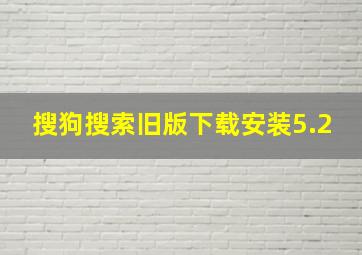 搜狗搜索旧版下载安装5.2